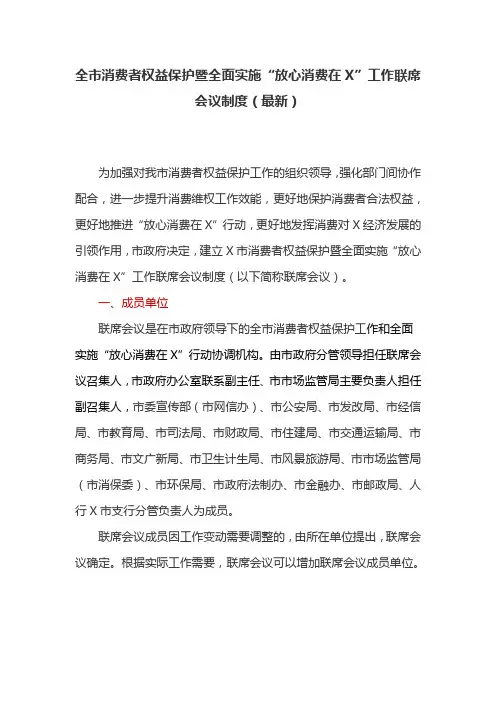 全市消费者权益保护暨全面实施“放心消费在X”工作联席会议制度（最新）

为加强对我市消费者权益保护工作的组织领导，强化部门间协作配合，进一步提升消费维权工作效能，更好地保护消费者合法权益，更好地推进“放心消费在X”行动，更好地发挥消费对X经济发展的引领作用，市政府决定，建立X市消费者权益保护暨全面实施“放心消费在X”工作联席会议制度（以下简称联席会议）。

一、成员单位

联席会议是在市政府领导下的全市消费者权益保护工作和全面实施“放心消费在X”行动协调机构。由市政府分管领导担任联席会议召集人，市政府办公室联系副主任、市市场监管局主要负责人担任副召集人，市委宣传部（市网信办）、市公安局、市发改局、市经信局、市教育局、市司法局、市财政局、市住建局、市交通运输局、市商务局、市文广新局、市卫生计生局、市风景旅游局、市市场监管局（市消保委）、市环保局、市政府法制办、市金融办、市邮政局、人行X市支行分管负责人为成员。

联席会议成员因工作变动需要调整的，由所在单位提出，联席会议确定。根据实际工作需要，联席会议可以增加联席会议成员单位。